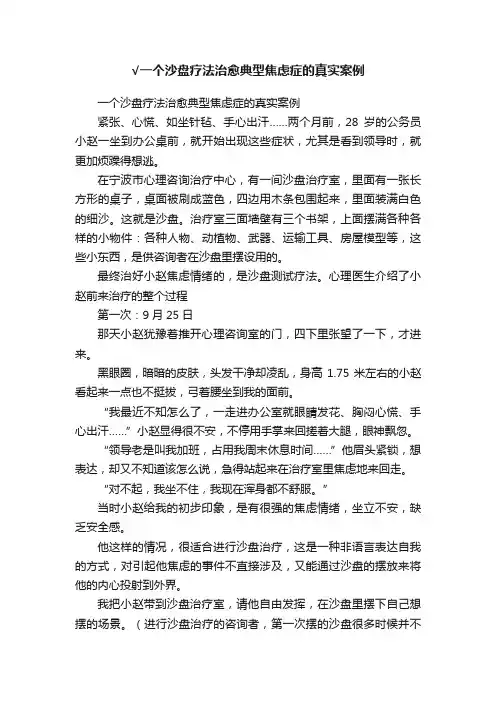 √一个沙盘疗法治愈典型焦虑症的真实案例

一个沙盘疗法治愈典型焦虑症的真实案例

紧张、心慌、如坐针毡、手心出汗……两个月前，28 岁的公务员小赵一坐到办公桌前，就开始出现这些症状，尤其是看到领导时，就更加烦躁得想逃。

在宁波市心理咨询治疗中心，有一间沙盘治疗室，里面有一张长方形的桌子，桌面被刷成蓝色，四边用木条包围起来，里面装满白色的细沙。这就是沙盘。治疗室三面墙壁有三个书架，上面摆满各种各样的小物件：各种人物、动植物、武器、运输工具、房屋模型等，这些小东西，是供咨询者在沙盘里摆设用的。

最终治好小赵焦虑情绪的，是沙盘测试疗法。心理医生介绍了小赵前来治疗的整个过程

第一次：9 月 25 日

那天小赵犹豫着推开心理咨询室的门，四下里张望了一下，才进来。

黑眼圈，暗暗的皮肤，头发干净却凌乱，身高 1.75 米左右的小赵看起来一点也不挺拔，弓着腰坐到我的面前。

“我最近不知怎么了，一走进办公室就眼睛发花、胸闷心慌、手心出汗……”小赵显得很不安，不停用手掌来回搓着大腿，眼神飘忽。

“领导老是叫我加班，占用我周末休息时间……”他眉头紧锁，想表达，却又不知道该怎么说，急得站起来在治疗室里焦虑地来回走。

“对不起，我坐不住，我现在浑身都不舒服。”

当时小赵给我的初步印象，是有很强的焦虑情绪，坐立不安，缺乏安全感。

他这样的情况，很适合进行沙盘治疗，这是一种非语言表达自我的方式，对引起他焦虑的事件不直接涉及，又能通过沙盘的摆放来将他的内心投射到外界。

我把小赵带到沙盘治疗室，请他自由发挥，在沙盘里摆下自己想摆的场景。（进行沙盘治疗的咨询者，第一次摆的沙盘很多时候并不